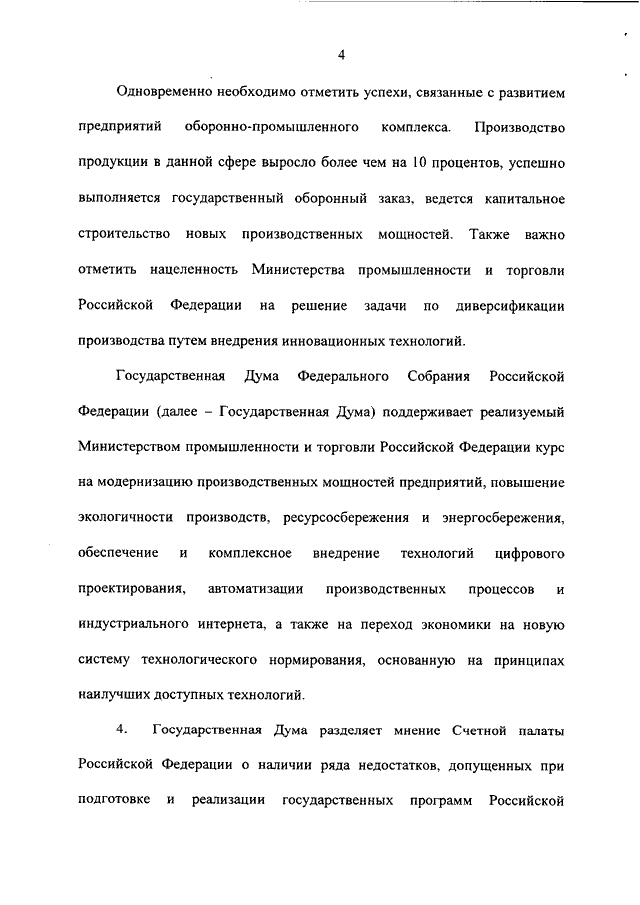 4

Одновременно необходимо отметить успехи, связанные с развитием предприятий оборонно-промышленного комплекса. Производство продукции в данной сфере выросло более чем на 10 процентов, успешно выполняется государственный оборонный заказ, ведется капитальное строительство новых производственных мощностей. Также важно отметить нацеленность Министерства промышленности и торговли Российской Федерации на решение задачи по диверсификации производства путем внедрения инновационных технологий.

Государственная Дума Федерального Собрания Российской Федерации (далее – Государственная Дума) поддерживает реализуемый Министерством промышленности и торговли Российской Федерации курс на модернизацию производственных мощностей предприятий, повышение экологичности производств, ресурсосбережения и энергосбережения, обеспечение и комплексное внедрение технологий цифрового проектирования, автоматизации производственных процессов и индустриального интернета, а также на переход экономики на новую систему технологического нормирования, основанную на принципах наилучших доступных технологий.

4. Государственная Дума разделяет мнение Счетной палаты Российской Федерации о наличии ряда недостатков, допущенных при подготовке и реализации государственных программ Российской